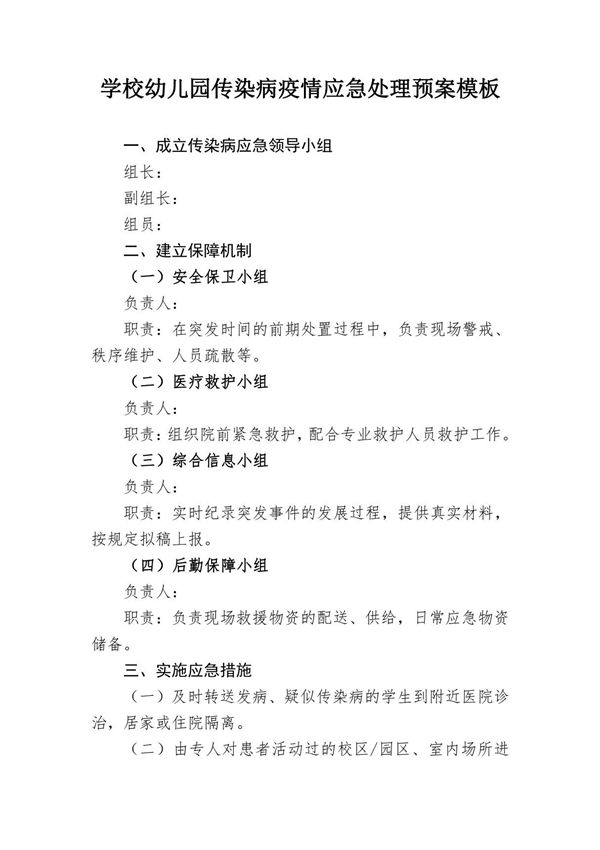 学校幼儿园传染病疫情应急处理预案模板

一、成立传染病应急领导小组

组长：

副组长：

组员：

二、建立保障机制

（一）安全保卫小组

负责人：

职责：在突发时间的前期处置过程中，负责现场警戒、秩序维护、人员疏散等。

（二）医疗救护小组

负责人：

职责：组织院前紧急救护，配合专业救护人员救护工作。

（三）综合信息小组

负责人：

职责：实时纪录突发事件的发展过程，提供真实材料，按规定拟稿上报。

（四）后勤保障小组

负责人：

职责：负责现场救援物资的配送、供给，日常应急物资储备。

三、实施应急措施

（一）及时转送发病、疑似传染病的学生到附近医院诊治，居家或住院隔离。

（二）由专人对患者活动过的校区/园区、室内场所进